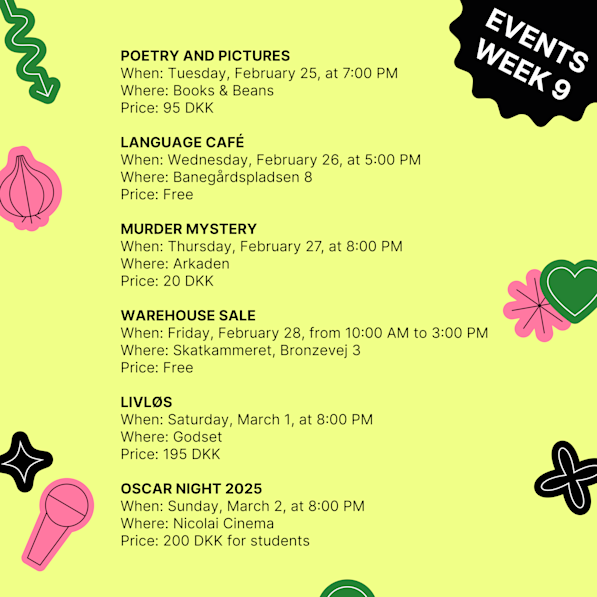 EVENTS WEEK 9

POETRY AND PICTURES
When: Tuesday, February 25, at 7:00 PM
Where: Books & Beans
Price: 95 DKK

LANGUAGE CAFÉ
When: Wednesday, February 26, at 5:00 PM
Where: Banegårdspladsen 8
Price: Free

MURDER MYSTERY
When: Thursday, February 27, at 8:00 PM
Where: Arkaden
Price: 20 DKK

WAREHOUSE SALE
When: Friday, February 28, from 10:00 AM to 3:00 PM
Where: Skatkammeret, Bronzevej 3
Price: Free

LIVLØS
When: Saturday, March 1, at 8:00 PM
Where: Godset
Price: 195 DKK

OSCAR NIGHT 2025
When: Sunday, March 2, at 8:00 PM
Where: Nicolai Cinema
Price: 200 DKK for students